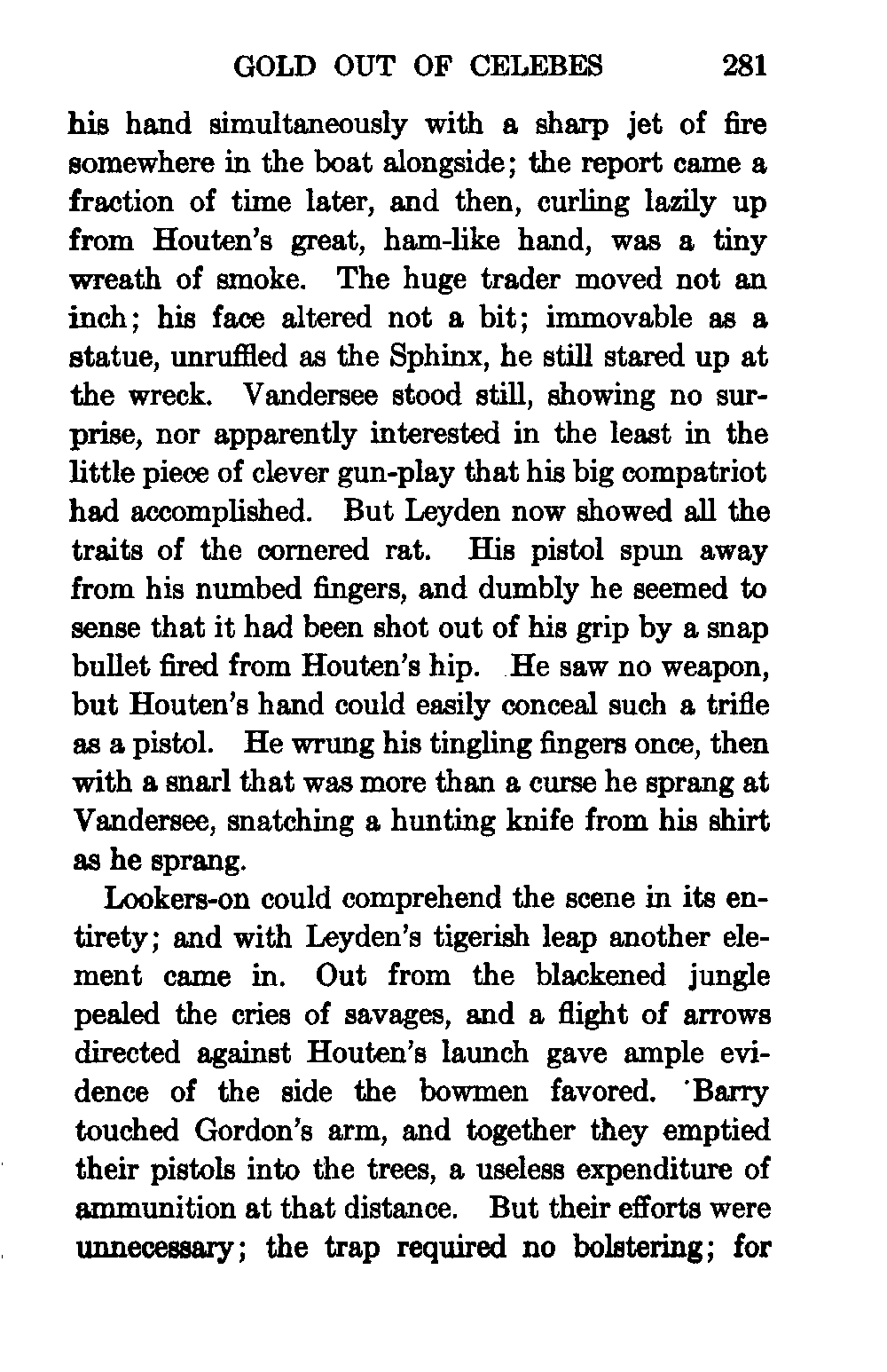 GOLD OUT OF CELEBES 281

his hand simultaneously with a sharp jet of fire somewhere in the boat alongside; the report came a fraction of time later, and then, curling lazily up from Houten's great, ham-like hand, was a tiny wreath of smoke. The huge trader moved not an inch; his face altered not a bit; immovable as a statue, unruffled as the Sphinx, he still stared up at the wreck. Vandersee stood still, showing no surprise, nor apparently interested in the least in the little piece of clever gun-play that his big compatriot had accomplished. But Leyden now showed all the traits of the cornered rat. His pistol spun away from his numbed fingers, and dumbly he seemed to sense that it had been shot out of his grip by a snap bullet fired from Houten's hip. He saw no weapon, but Houten's hand could easily conceal such a trifle as a pistol. He wrung his tingling fingers once, then with a snarl that was more than a curse he sprang at Vandersee, snatching a hunting knife from his shirt as he sprang.

Lookers-on could comprehend the scene in its entirety; and with Leyden's tigerish leap another element came in. Out from the blackened jungle pealed the cries of savages, and a flight of arrows directed against Houten's launch gave ample evidence of the side the bowmen favored. Barry touched Gordon's arm, and together they emptied their pistols into the trees, a useless expenditure of ammunition at that distance. But their efforts were unnecessary; the trap required no bolstering; for